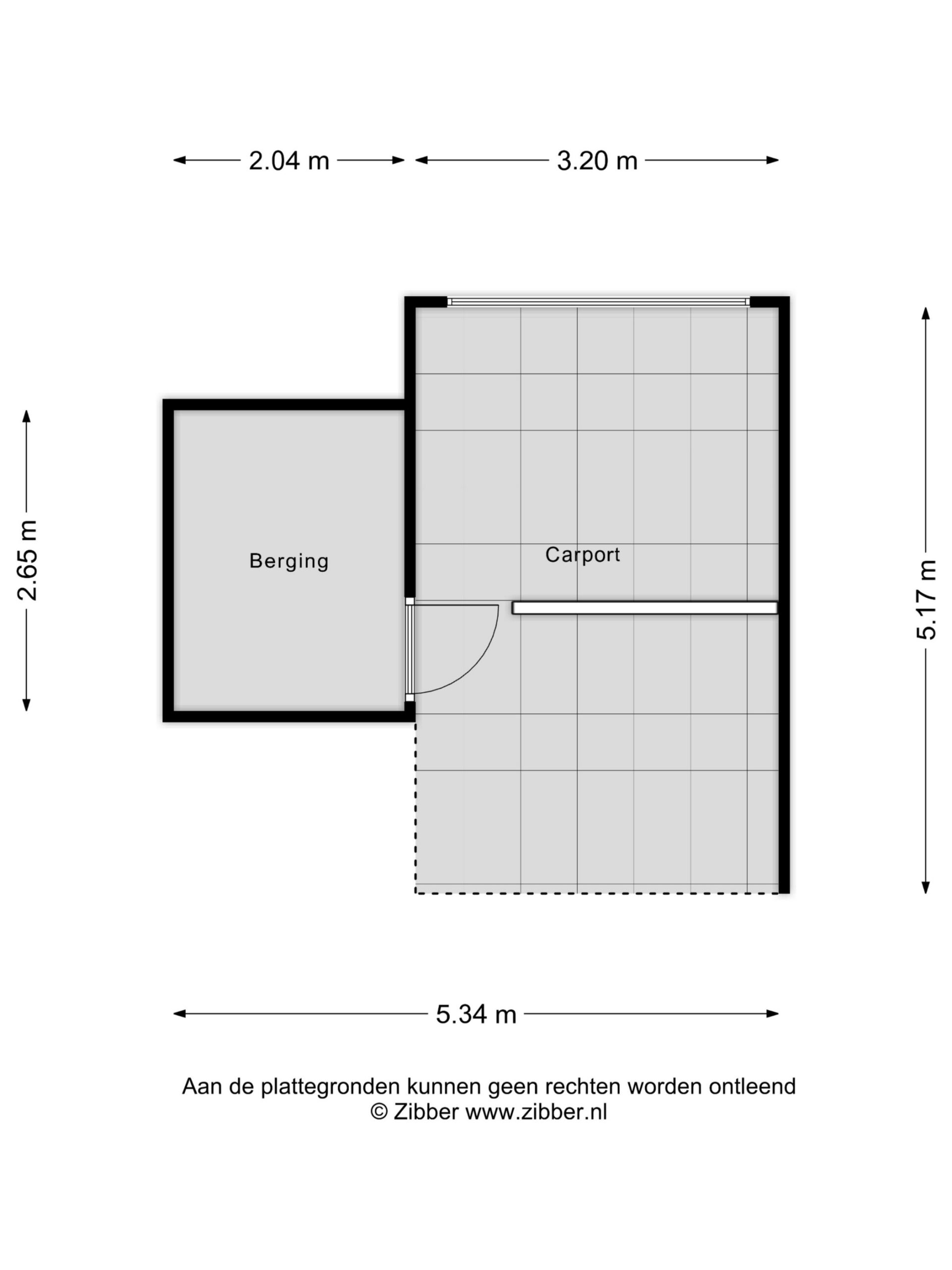 2.04 m
3.20 m

2.65 m

Berging

Carport

5.17 m

5.34 m

Aan de plattegronden kunnen geen rechten worden ontleend
© Zibber www.zibber.nl